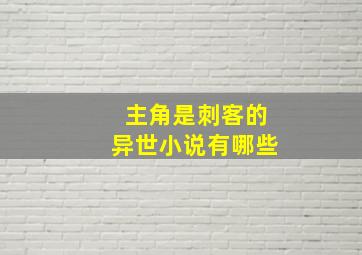 主角是刺客的
异世小说有哪些